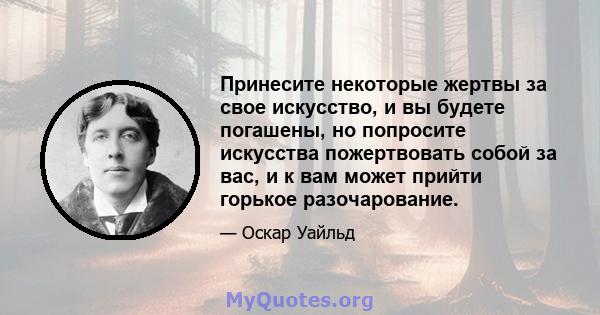 Принесите некоторые жертвы за свое искусство, и вы будете погашены, но попросите искусства пожертвовать собой за вас, и к вам может прийти горькое разочарование.

— Оскар Уайльд

MyQuotes.org